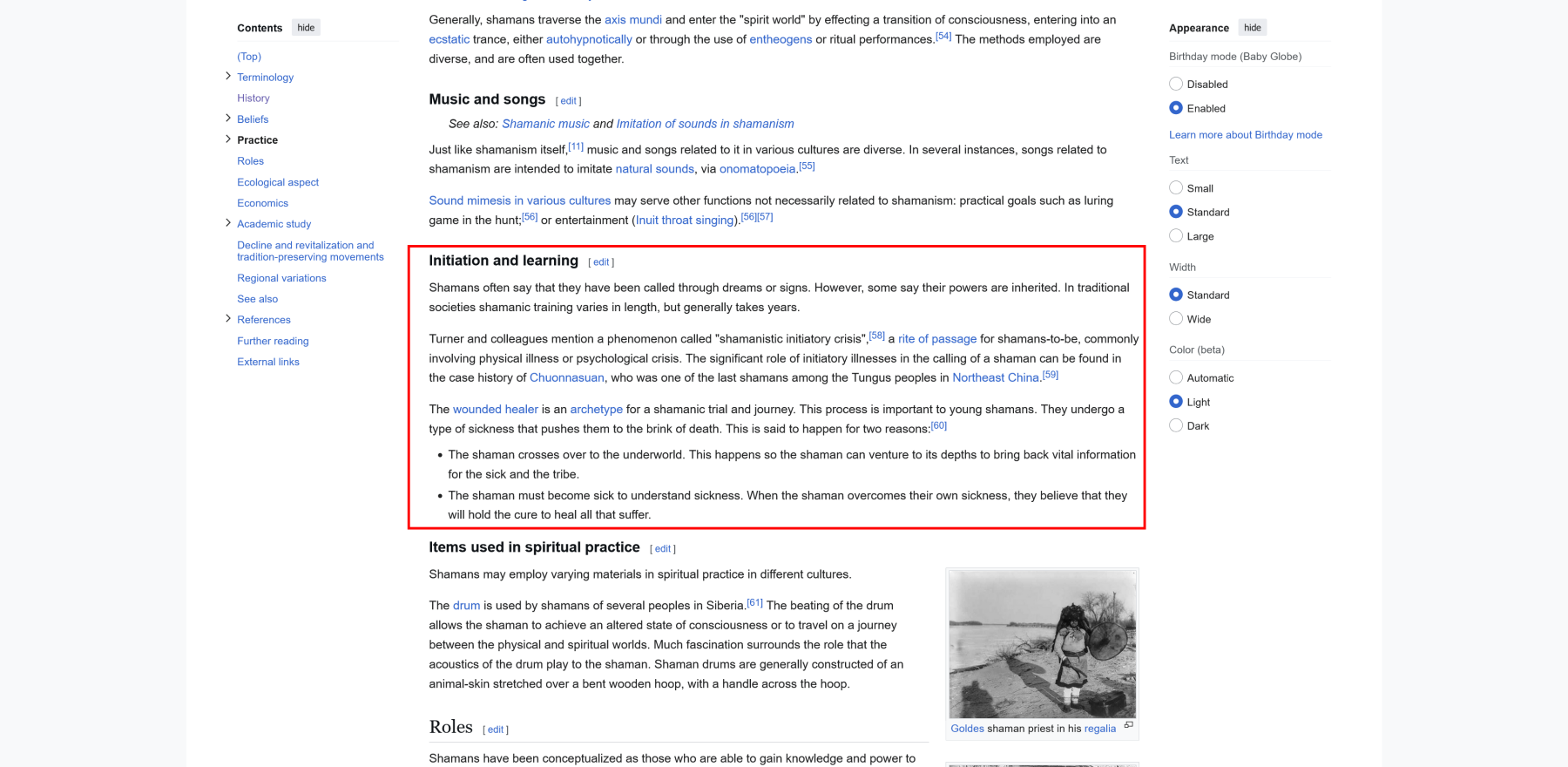 Contents hide

(Top)
Terminology
History
Beliefs
Practice
Roles
Ecological aspect
Economics
Academic study
Decline and revitalization and tradition-preserving movements
Regional variations
See also
References
Further reading
External links

Generally, shamans traverse the axis mundi and enter the "spirit world" by effecting a transition of consciousness, entering into an ecstatic trance, either autohypnotically or through the use of entheogens or ritual performances.[54] The methods employed are diverse, and are often used together.

Music and songs [ edit ]

See also: Shamanic music and Imitation of sounds in shamanism

Just like shamanism itself,[11] music and songs related to it in various cultures are diverse. In several instances, songs related to shamanism are intended to imitate natural sounds, via onomatopoeia.[55]

Sound mimesis in various cultures may serve other functions not necessarily related to shamanism: practical goals such as luring game in the hunt;[56] or entertainment (Inuit throat singing).[56][57]

Initiation and learning [ edit ]

Shamans often say that they have been called through dreams or signs. However, some say their powers are inherited. In traditional societies shamanic training varies in length, but generally takes years.

Turner and colleagues mention a phenomenon called "shamanistic initiatory crisis",[58] a rite of passage for shamans-to-be, commonly involving physical illness or psychological crisis. The significant role of initiatory illnesses in the calling of a shaman can be found in the case history of Chuonnasuan, who was one of the last shamans among the Tungus peoples in Northeast China.[59]

The wounded healer is an archetype for a shamanic trial and journey. This process is important to young shamans. They undergo a type of sickness that pushes them to the brink of death. This is said to happen for two reasons:[60]

• The shaman crosses over to the underworld. This happens so the shaman can venture to its depths to bring back vital information for the sick and the tribe.
• The shaman must become sick to understand sickness. When the shaman overcomes their own sickness, they believe that they will hold the cure to heal all that suffer.

Items used in spiritual practice [ edit ]

Shamans may employ varying materials in spiritual practice in different cultures.

The drum is used by shamans of several peoples in Siberia.[61] The beating of the drum allows the shaman to achieve an altered state of consciousness or to travel on a journey between the physical and spiritual worlds. Much fascination surrounds the role that the acoustics of the drum play to the shaman. Shaman drums are generally constructed of an animal-skin stretched over a bent wooden hoop, with a handle across the hoop.

Goldes shaman priest in his regalia

Roles [ edit ]

Shamans have been conceptualized as those who are able to gain knowledge and power to

Appearance hide

Birthday mode (Baby Globe)
Disabled
Enabled
Learn more about Birthday mode

Text
Small
Standard
Large

Width
Standard
Wide

Color (beta)
Automatic
Light
Dark